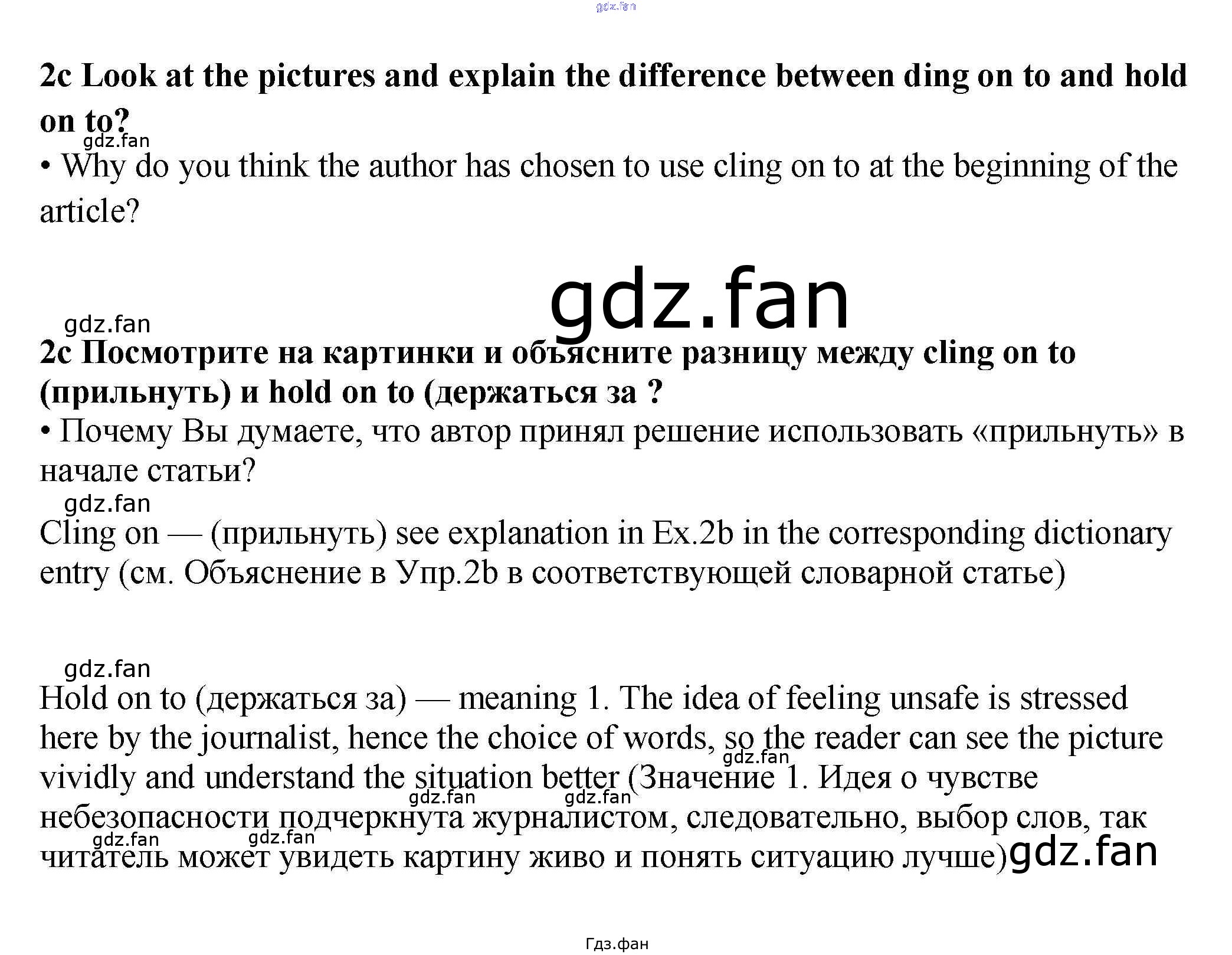 2c Look at the pictures and explain the difference between ding on to and hold on to?

• Why do you think the author has chosen to use cling on to at the beginning of the article?

2c Посмотрите на картинки и объясните разницу между cling on to (прильнуть) и hold on to (держаться за ?

• Почему Вы думаете, что автор принял решение использовать «прильнуть» в начале статьи?

Cling on — (прильнуть) see explanation in Ex.2b in the corresponding dictionary entry (см. Объяснение в Упр.2b в соответствующей словарной статье)

Hold on to (держаться за) — meaning 1. The idea of feeling unsafe is stressed here by the journalist, hence the choice of words, so the reader can see the picture vividly and understand the situation better (Значение 1. Идея о чувстве небезопасности подчеркнута журналистом, следовательно, выбор слов, так читатель может увидеть картину живо и понять ситуацию лучше)

Гдз.фан

gdz.fan